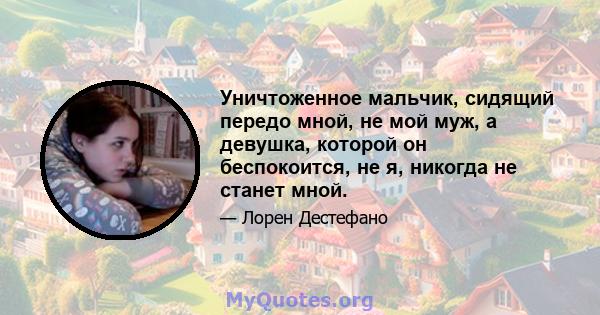 Уничтоженное мальчик, сидящий передо мной, не мой муж, а девушка, которой он беспокоится, не я, никогда не станет мной.

— Лорен Дестефано

MyQuotes.org